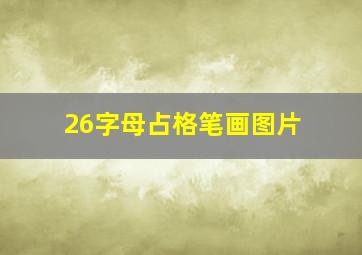 26字母占格笔画图片